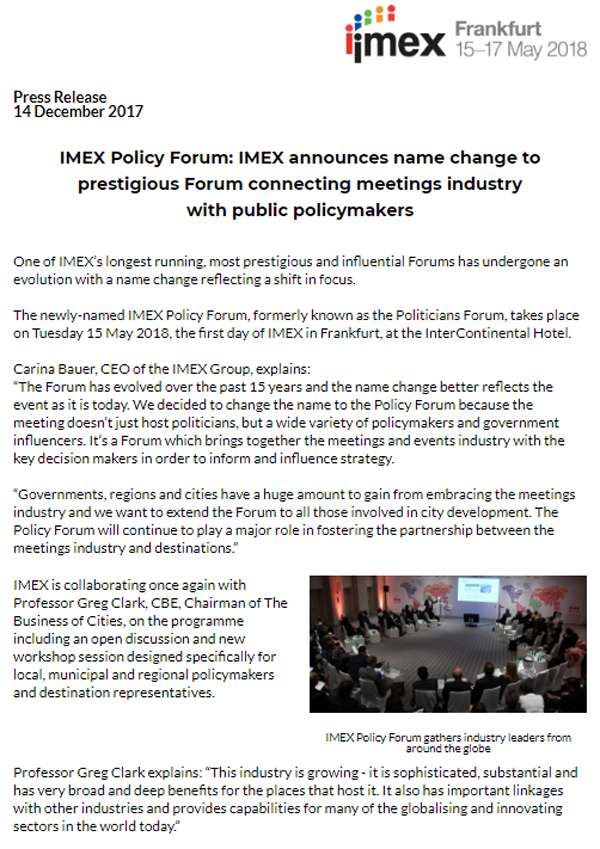 imex Frankfurt 15–17 May 2018

Press Release
14 December 2017

IMEX Policy Forum: IMEX announces name change to prestigious Forum connecting meetings industry with public policymakers

One of IMEX's longest running, most prestigious and influential Forums has undergone an evolution with a name change reflecting a shift in focus.

The newly-named IMEX Policy Forum, formerly known as the Politicians Forum, takes place on Tuesday 15 May 2018, the first day of IMEX in Frankfurt, at the InterContinental Hotel.

Carina Bauer, CEO of the IMEX Group, explains:
"The Forum has evolved over the past 15 years and the name change better reflects the event as it is today. We decided to change the name to the Policy Forum because the meeting doesn't just host politicians, but a wide variety of policymakers and government influencers. It's a Forum which brings together the meetings and events industry with the key decision makers in order to inform and influence strategy.

"Governments, regions and cities have a huge amount to gain from embracing the meetings industry and we want to extend the Forum to all those involved in city development. The Policy Forum will continue to play a major role in fostering the partnership between the meetings industry and destinations."

IMEX is collaborating once again with Professor Greg Clark, CBE, Chairman of The Business of Cities, on the programme including an open discussion and new workshop session designed specifically for local, municipal and regional policymakers and destination representatives.

IMEX Policy Forum gathers industry leaders from around the globe

Professor Greg Clark explains: "This industry is growing - it is sophisticated, substantial and has very broad and deep benefits for the places that host it. It also has important linkages with other industries and provides capabilities for many of the globalising and innovating sectors in the world today."